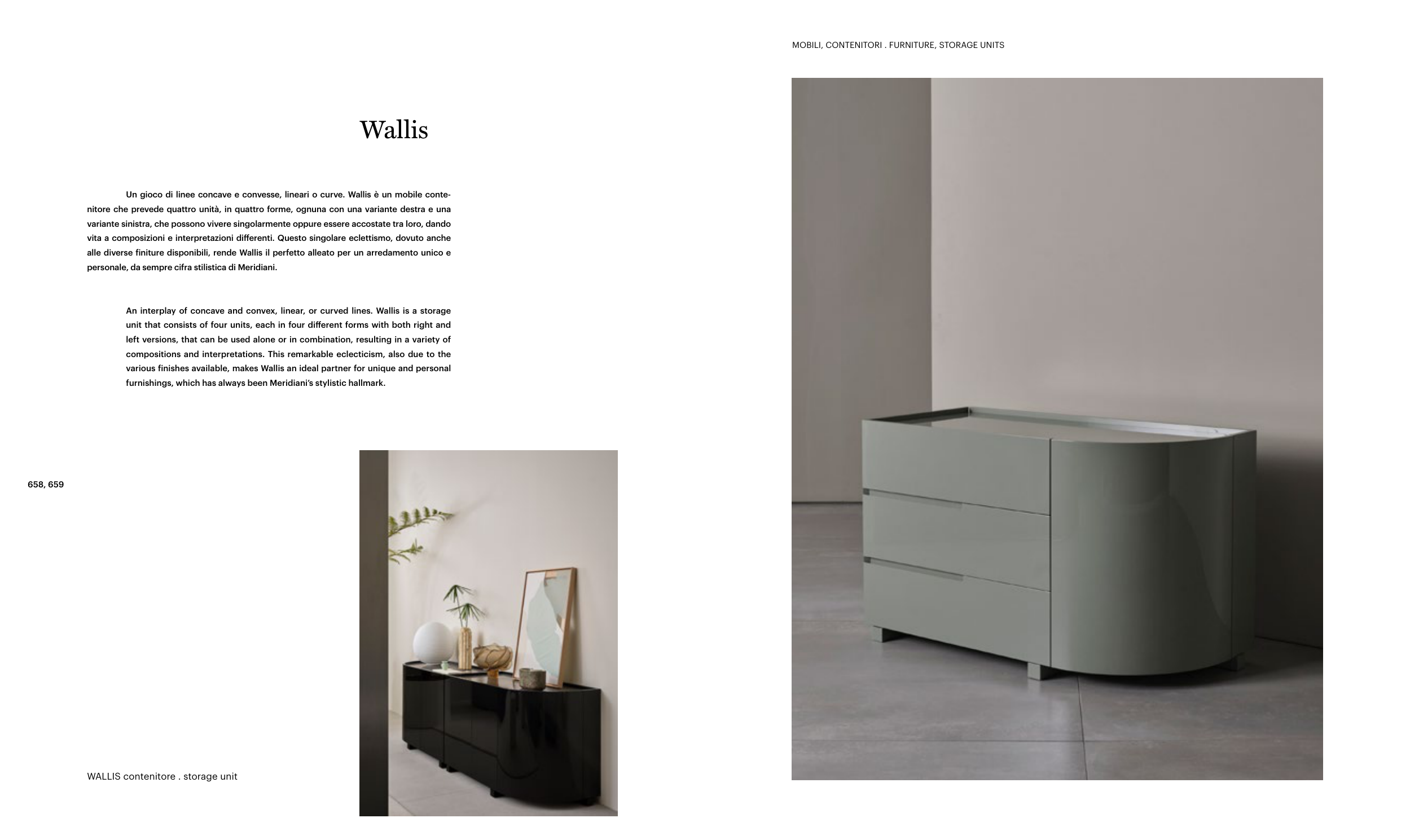 MOBILI, CONTENITORI . FURNITURE, STORAGE UNITS

Wallis

Un gioco di linee concave e convesse, lineari o curve. Wallis è un mobile contenitore che prevede quattro unità, in quattro forme, ognuna con una variante destra e una variante sinistra, che possono vivere singolarmente oppure essere accostate tra loro, dando vita a composizioni e interpretazioni differenti. Questo singolare eclettismo, dovuto anche alle diverse finiture disponibili, rende Wallis il perfetto alleato per un arredamento unico e personale, da sempre cifra stilistica di Meridiani.

An interplay of concave and convex, linear, or curved lines. Wallis is a storage unit that consists of four units, each in four different forms with both right and left versions, that can be used alone or in combination, resulting in a variety of compositions and interpretations. This remarkable eclecticism, also due to the various finishes available, makes Wallis an ideal partner for unique and personal furnishings, which has always been Meridiani's stylistic hallmark.

658, 659

WALLIS contenitore . storage unit